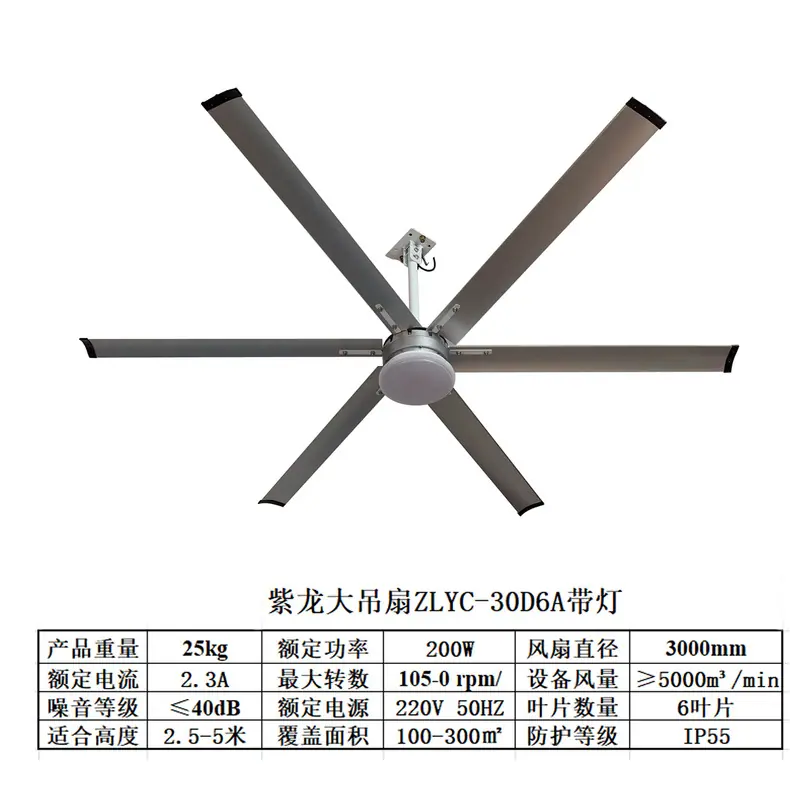 紫龙大吊扇ZLYC-30D6A带灯

| 产品重量 | 25kg | 额定功率 | 200W | 风扇直径 | 3000mm |
|---|---|---|---|---|---|
| 额定电流 | 2.3A | 最大转数 | 105-0 rpm/ | 设备风量 | ≥5000m³/min |
| 噪音等级 | ≤40dB | 额定电源 | 220V 50HZ | 叶片数量 | 6叶片 |
| 适合高度 | 2.5-5米 | 覆盖面积 | 100-300㎡ | 防护等级 | IP55 |